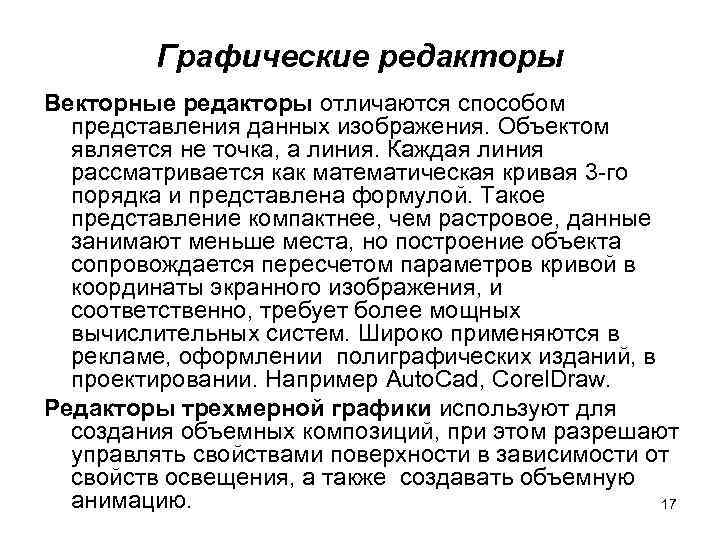 Графические редакторы

Векторные редакторы отличаются способом представления данных изображения. Объектом является не точка, а линия. Каждая линия рассматривается как математическая кривая 3-го порядка и представлена формулой. Такое представление компактнее, чем растровое, данные занимают меньше места, но построение объекта сопровождается пересчетом параметров кривой в координаты экранного изображения, и соответственно, требует более мощных вычислительных систем. Широко применяются в рекламе, оформлении полиграфических изданий, в проектировании. Например AutoCad, CorelDraw.

Редакторы трехмерной графики используют для создания объемных композиций, при этом разрешают управлять свойствами поверхности в зависимости от свойств освещения, а также создавать объемную анимацию.

17